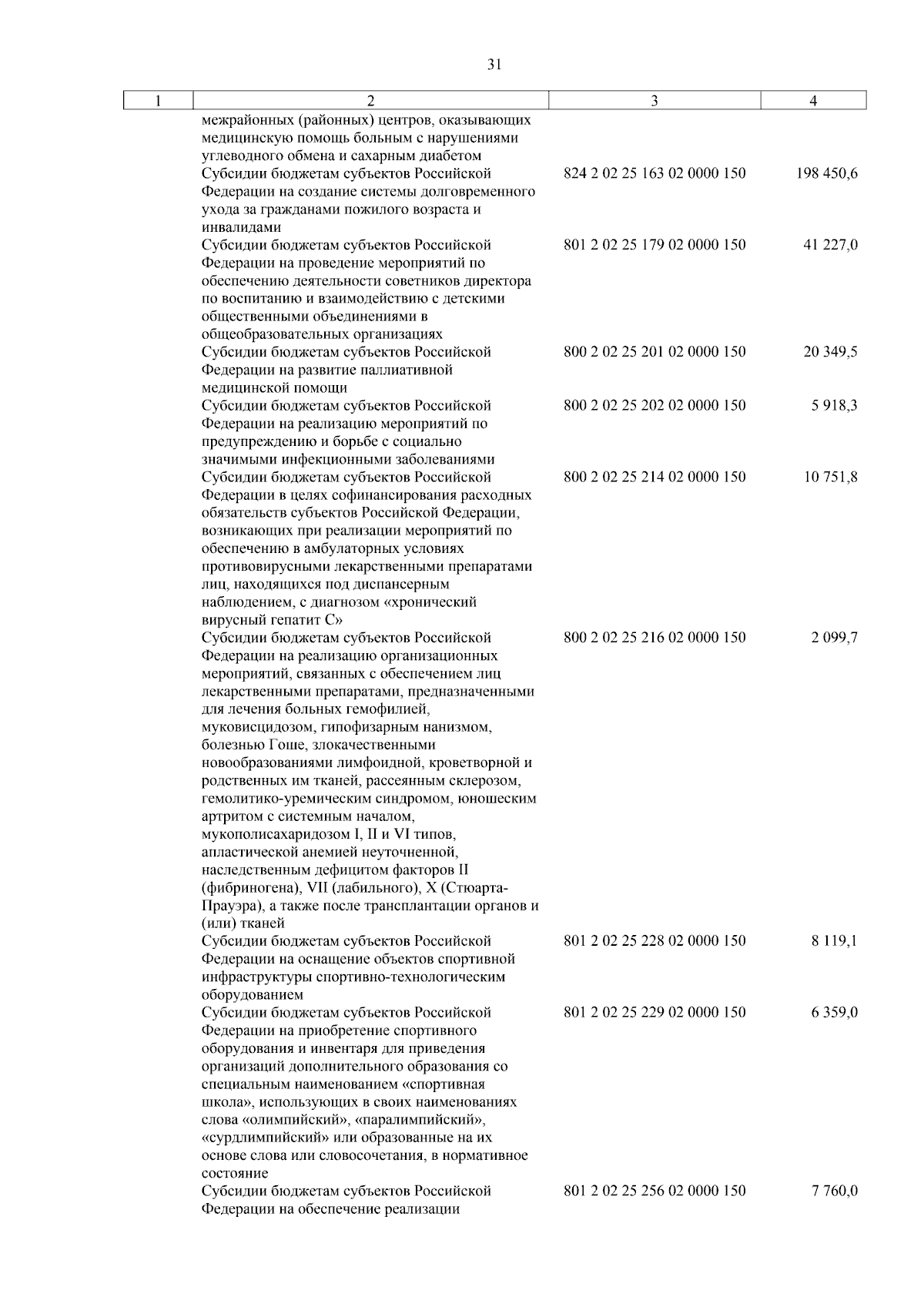 31

| 1 | 2 | 3 | 4 |
|---|---|---|---|
|  | межрайонных (районных) центров, оказывающих медицинскую помощь больным с нарушениями углеводного обмена и сахарным диабетом |  |  |
|  | Субсидии бюджетам субъектов Российской Федерации на создание системы долговременного ухода за гражданами пожилого возраста и инвалидами | 824 2 02 25 163 02 0000 150 | 198 450,6 |
|  | Субсидии бюджетам субъектов Российской Федерации на проведение мероприятий по обеспечению деятельности советников директора по воспитанию и взаимодействию с детскими общественными объединениями в общеобразовательных организациях | 801 2 02 25 179 02 0000 150 | 41 227,0 |
|  | Субсидии бюджетам субъектов Российской Федерации на развитие паллиативной медицинской помощи | 800 2 02 25 201 02 0000 150 | 20 349,5 |
|  | Субсидии бюджетам субъектов Российской Федерации на реализацию мероприятий по предупреждению и борьбе с социально значимыми инфекционными заболеваниями | 800 2 02 25 202 02 0000 150 | 5 918,3 |
|  | Субсидии бюджетам субъектов Российской Федерации в целях софинансирования расходных обязательств субъектов Российской Федерации, возникающих при реализации мероприятий по обеспечению в амбулаторных условиях противовирусными лекарственными препаратами лиц, находящихся под диспансерным наблюдением, с диагнозом «хронический вирусный гепатит С» | 800 2 02 25 214 02 0000 150 | 10 751,8 |
|  | Субсидии бюджетам субъектов Российской Федерации на реализацию организационных мероприятий, связанных с обеспечением лиц лекарственными препаратами, предназначенными для лечения больных гемофилией, муковисцидозом, гипофизарным нанизмом, болезнью Гоше, злокачественными новообразованиями лимфоидной, кроветворной и родственных им тканей, рассеянным склерозом, гемолитико-уремическим синдромом, юношеским артритом с системным началом, мукополисахаридозом I, II и VI типов, апластической анемией неуточненной, наследственным дефицитом факторов II (фибриногена), VII (лабильного), X (Стюарта-Прауэра), а также после трансплантации органов и (или) тканей | 800 2 02 25 216 02 0000 150 | 2 099,7 |
|  | Субсидии бюджетам субъектов Российской Федерации на оснащение объектов спортивной инфраструктуры спортивно-технологическим оборудованием | 801 2 02 25 228 02 0000 150 | 8 119,1 |
|  | Субсидии бюджетам субъектов Российской Федерации на приобретение спортивного оборудования и инвентаря для приведения организаций дополнительного образования со специальным наименованием «спортивная школа», использующих в своих наименованиях слова «олимпийский», «паралимпийский», «сурдлимпийский» или образованные на их основе слова или словосочетания, в нормативное состояние | 801 2 02 25 229 02 0000 150 | 6 359,0 |
|  | Субсидии бюджетам субъектов Российской Федерации на обеспечение реализации | 801 2 02 25 256 02 0000 150 | 7 760,0 |